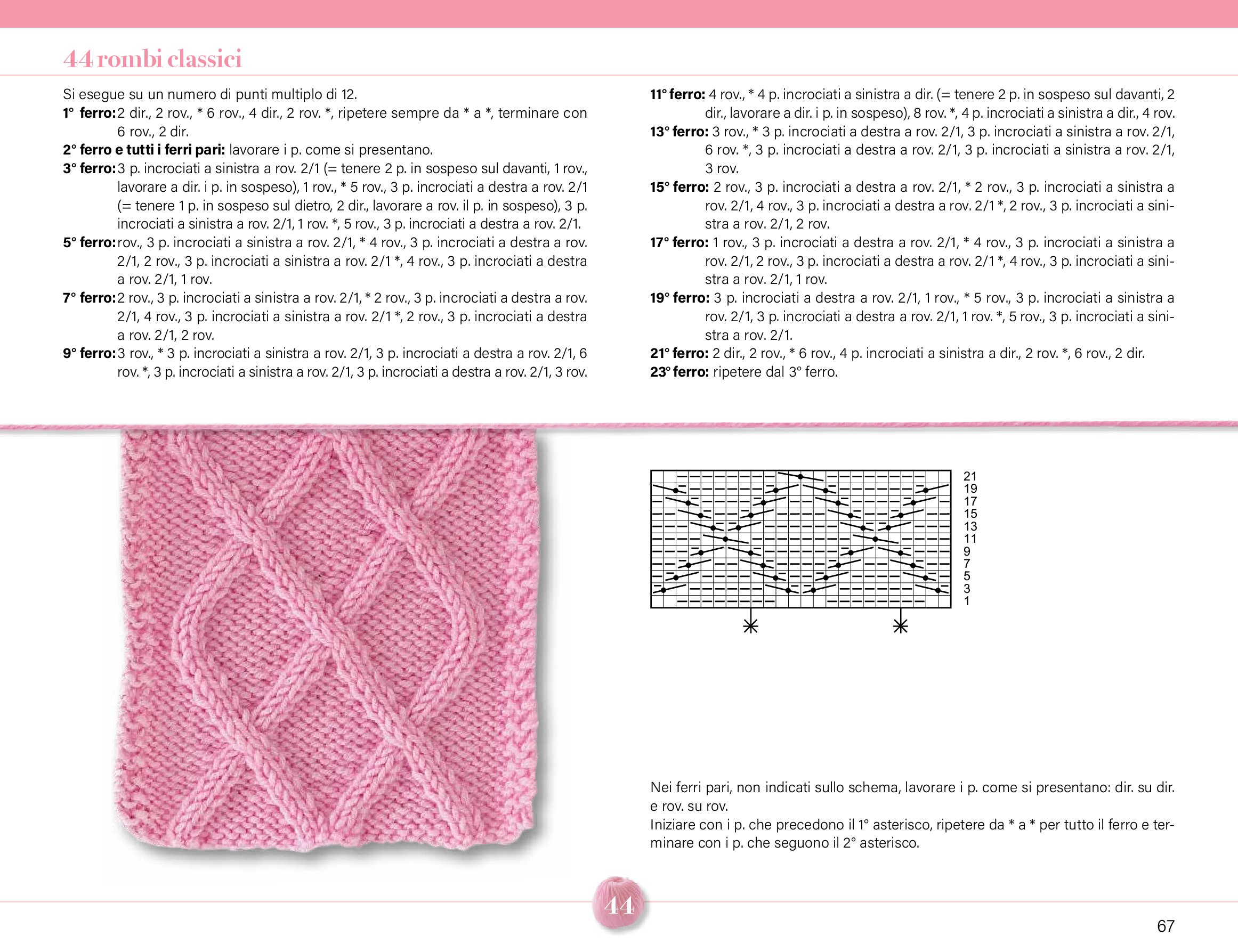 44 rombi classici

Si esegue su un numero di punti multiplo di 12.
1° ferro: 2 dir., 2 rov., * 6 rov., 4 dir., 2 rov. *, ripetere sempre da * a *, terminare con 6 rov., 2 dir.
2° ferro e tutti i ferri pari: lavorare i p. come si presentano.
3° ferro: 3 p. incrociati a sinistra a rov. 2/1 (= tenere 2 p. in sospeso sul davanti, 1 rov., lavorare a dir. i p. in sospeso), 1 rov., * 5 rov., 3 p. incrociati a destra a rov. 2/1 (= tenere 1 p. in sospeso sul dietro, 2 dir., lavorare a rov. il p. in sospeso), 3 p. incrociati a sinistra a rov. 2/1, 1 rov. *, 5 rov., 3 p. incrociati a destra a rov. 2/1.
5° ferro: rov., 3 p. incrociati a sinistra a rov. 2/1, * 4 rov., 3 p. incrociati a destra a rov. 2/1, 2 rov., 3 p. incrociati a sinistra a rov. 2/1 *, 4 rov., 3 p. incrociati a destra a rov. 2/1, 1 rov.
7° ferro: 2 rov., 3 p. incrociati a sinistra a rov. 2/1, * 2 rov., 3 p. incrociati a destra a rov. 2/1, 4 rov., 3 p. incrociati a sinistra a rov. 2/1 *, 2 rov., 3 p. incrociati a destra a rov. 2/1, 2 rov.
9° ferro: 3 rov., * 3 p. incrociati a sinistra a rov. 2/1, 3 p. incrociati a destra a rov. 2/1, 6 rov. *, 3 p. incrociati a sinistra a rov. 2/1, 3 p. incrociati a destra a rov. 2/1, 3 rov.
11° ferro: 4 rov., * 4 p. incrociati a sinistra a dir. (= tenere 2 p. in sospeso sul davanti, 2 dir., lavorare a dir. i p. in sospeso), 8 rov. *, 4 p. incrociati a sinistra a dir., 4 rov.
13° ferro: 3 rov., * 3 p. incrociati a destra a rov. 2/1, 3 p. incrociati a sinistra a rov. 2/1, 6 rov. *, 3 p. incrociati a destra a rov. 2/1, 3 p. incrociati a sinistra a rov. 2/1, 3 rov.
15° ferro: 2 rov., 3 p. incrociati a destra a rov. 2/1, * 2 rov., 3 p. incrociati a sinistra a rov. 2/1, 4 rov., 3 p. incrociati a destra a rov. 2/1 *, 2 rov., 3 p. incrociati a sinistra a rov. 2/1, 2 rov.
17° ferro: 1 rov., 3 p. incrociati a destra a rov. 2/1, * 4 rov., 3 p. incrociati a sinistra a rov. 2/1, 2 rov., 3 p. incrociati a destra a rov. 2/1 *, 4 rov., 3 p. incrociati a sinistra a rov. 2/1, 1 rov.
19° ferro: 3 p. incrociati a destra a rov. 2/1, 1 rov., * 5 rov., 3 p. incrociati a sinistra a rov. 2/1, 3 p. incrociati a destra a rov. 2/1, 1 rov. *, 5 rov., 3 p. incrociati a sinistra a rov. 2/1.
21° ferro: 2 dir., 2 rov., * 6 rov., 4 p. incrociati a sinistra a dir., 2 rov. *, 6 rov., 2 dir.
23° ferro: ripetere dal 3° ferro.

21
19
17
15
13
11
9
7
5
3
1

Nei ferri pari, non indicati sullo schema, lavorare i p. come si presentano: dir. su dir. e rov. su rov.
Iniziare con i p. che precedono il 1° asterisco, ripetere da * a * per tutto il ferro e terminare con i p. che seguono il 2° asterisco.

44

67